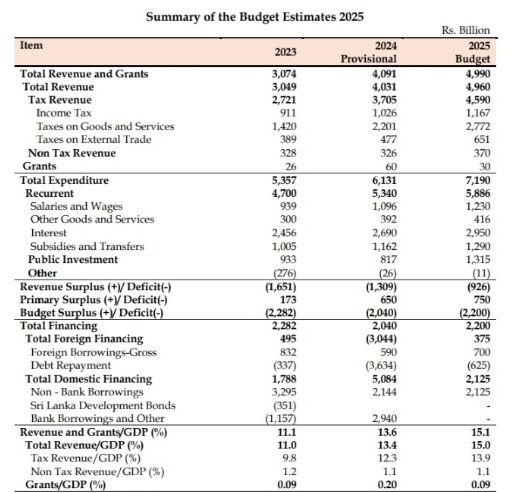 Summary of the Budget Estimates 2025

Rs. Billion

| Item | 2023 | 2024 Provisional | 2025 Budget |
|---|---|---|---|
| Total Revenue and Grants | 3,074 | 4,091 | 4,990 |
| Total Revenue | 3,049 | 4,031 | 4,960 |
| Tax Revenue | 2,721 | 3,705 | 4,590 |
| Income Tax | 911 | 1,026 | 1,167 |
| Taxes on Goods and Services | 1,420 | 2,201 | 2,772 |
| Taxes on External Trade | 389 | 477 | 651 |
| Non Tax Revenue | 328 | 326 | 370 |
| Grants | 26 | 60 | 30 |
| Total Expenditure | 5,357 | 6,131 | 7,190 |
| Recurrent | 4,700 | 5,340 | 5,886 |
| Salaries and Wages | 939 | 1,096 | 1,230 |
| Other Goods and Services | 300 | 392 | 416 |
| Interest | 2,456 | 2,690 | 2,950 |
| Subsidies and Transfers | 1,005 | 1,162 | 1,290 |
| Public Investment | 933 | 817 | 1,315 |
| Other | (276) | (26) | (11) |
| Revenue Surplus (+)/ Deficit(-) | (1,651) | (1,309) | (926) |
| Primary Surplus (+)/ Deficit(-) | 173 | 650 | 750 |
| Budget Surplus (+)/ Deficit(-) | (2,282) | (2,040) | (2,200) |
| Total Financing | 2,282 | 2,040 | 2,200 |
| Total Foreign Financing | 495 | (3,044) | 375 |
| Foreign Borrowings-Gross | 832 | 590 | 700 |
| Debt Repayment | (337) | (3,634) | (625) |
| Total Domestic Financing | 1,788 | 5,084 | 2,125 |
| Non - Bank Borrowings | 3,295 | 2,144 | 2,125 |
| Sri Lanka Development Bonds | (351) | | - |
| Bank Borrowings and Other | (1,157) | 2,940 | - |
| Revenue and Grants/GDP (%) | 11.1 | 13.6 | 15.1 |
| Total Revenue/GDP (%) | 11.0 | 13.4 | 15.0 |
| Tax Revenue/GDP (%) | 9.8 | 12.3 | 13.9 |
| Non Tax Revenue/GDP (%) | 1.2 | 1.1 | 1.1 |
| Grants/GDP (%) | 0.09 | 0.20 | 0.09 |